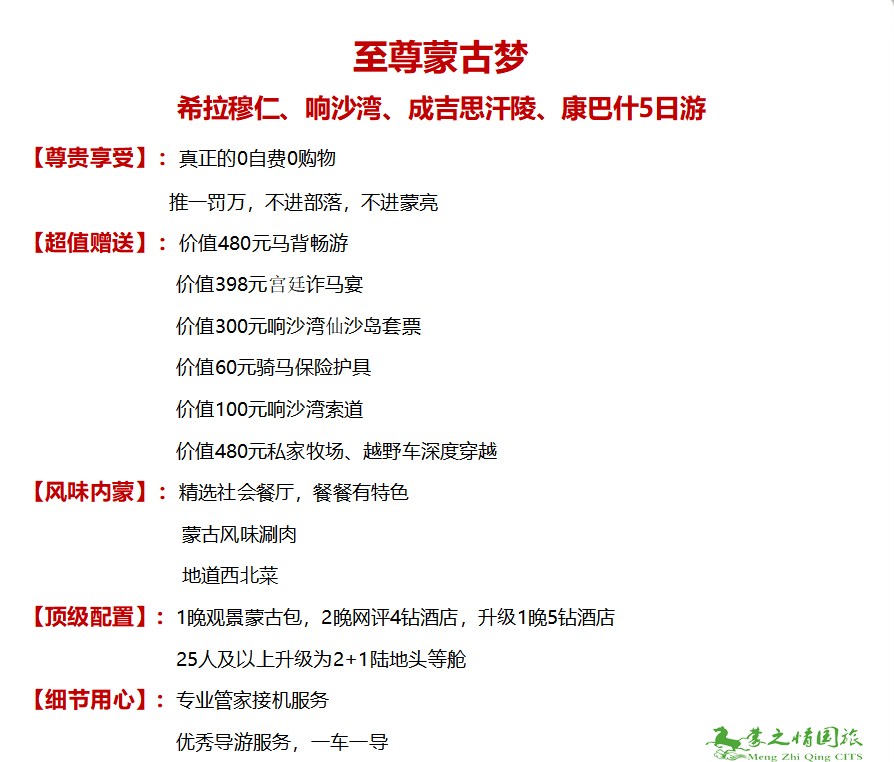 至尊蒙古梦

希拉穆仁、响沙湾、成吉思汗陵、康巴什5日游

【尊贵享受】：真正的0自费0购物

推一罚万，不进部落，不进蒙亮

【超值赠送】：价值480元马背畅游

价值398元宫廷诈马宴

价值300元响沙湾仙沙岛套票

价值60元骑马保险护具

价值100元响沙湾索道

价值480元私家牧场、越野车深度穿越

【风味内蒙】：精选社会餐厅，餐餐有特色

蒙古风味涮肉

地道西北菜

【顶级配置】：1晚观景蒙古包，2晚网评4钻酒店，升级1晚5钻酒店

25人及以上升级为2+1陆地头等舱

【细节用心】：专业管家接机服务

优秀导游服务，一车一导

蒙之情国旅
Meng Zhi Qing CITS